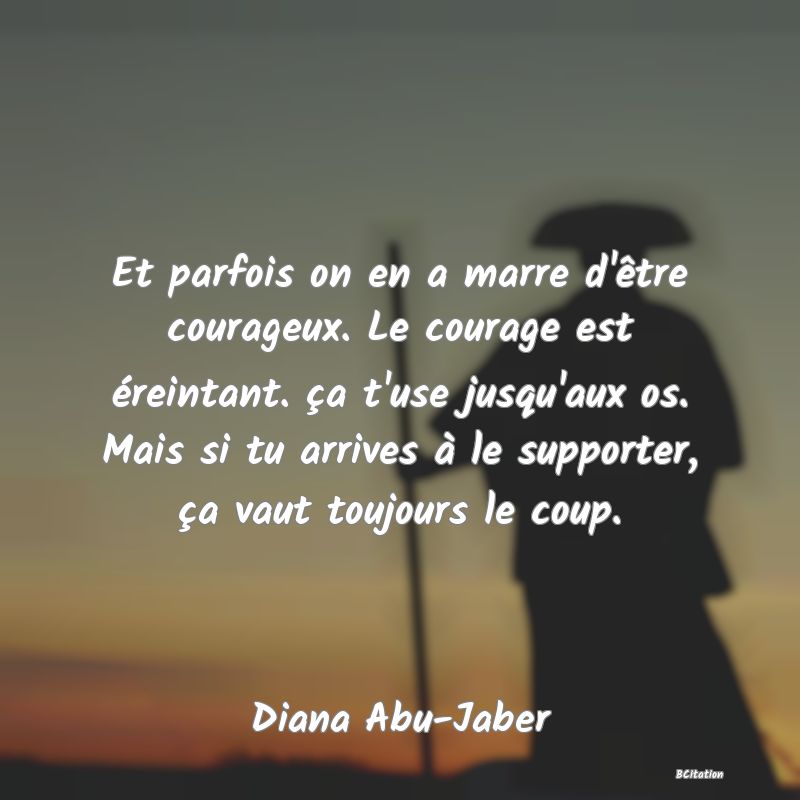 Et parfois on en a marre d'être courageux. Le courage est éreintant. ça t'use jusqu'aux os. Mais si tu arrives à le supporter, ça vaut toujours le coup.

Diana Abu-Jaber

BCitation